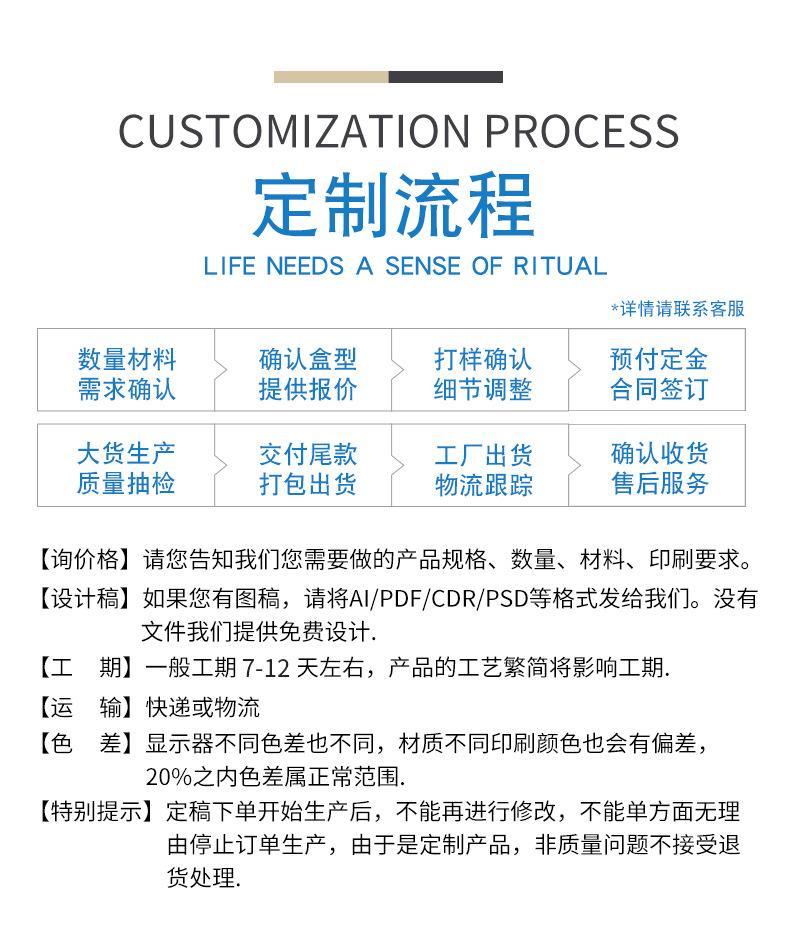 CUSTOMIZATION PROCESS
定制流程
LIFE NEEDS A SENSE OF RITUAL

*详情请联系客服

数量材料
需求确认

确认盒型
提供报价

打样确认
细节调整

预付定金
合同签订

大货生产
质量抽检

交付尾款
打包出货

工厂出货
物流跟踪

确认收货
售后服务

【询价格】请您告知我们您需要做的产品规格、数量、材料、印刷要求。

【设计稿】如果您有图稿，请将AI/PDF/CDR/PSD等格式发给我们。没有文件我们提供免费设计.

【工　期】一般工期 7-12 天左右，产品的工艺繁简将影响工期.

【运　输】快递或物流

【色　差】显示器不同色差也不同，材质不同印刷颜色也会有偏差，20%之内色差属正常范围.

【特别提示】定稿下单开始生产后，不能再进行修改，不能单方面无理由停止订单生产，由于是定制产品，非质量问题不接受退货处理.